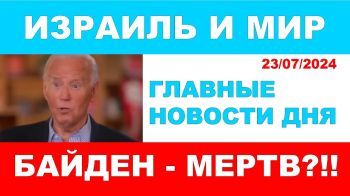 ИЗРАИЛЬ И МИР

23/07/2024

ГЛАВНЫЕ НОВОСТИ ДНЯ

БАЙДЕН - МЕРТВ?!!